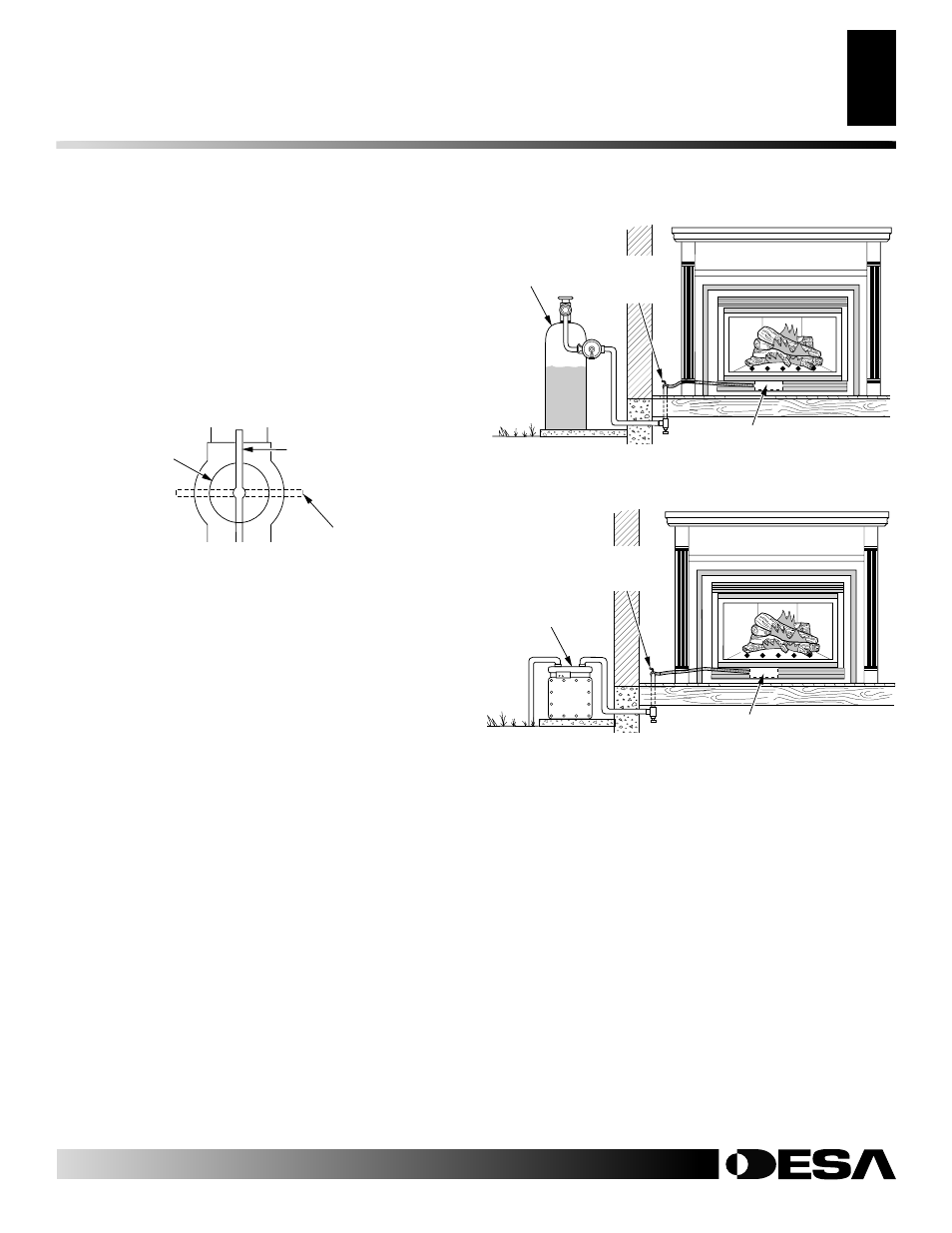 DESA